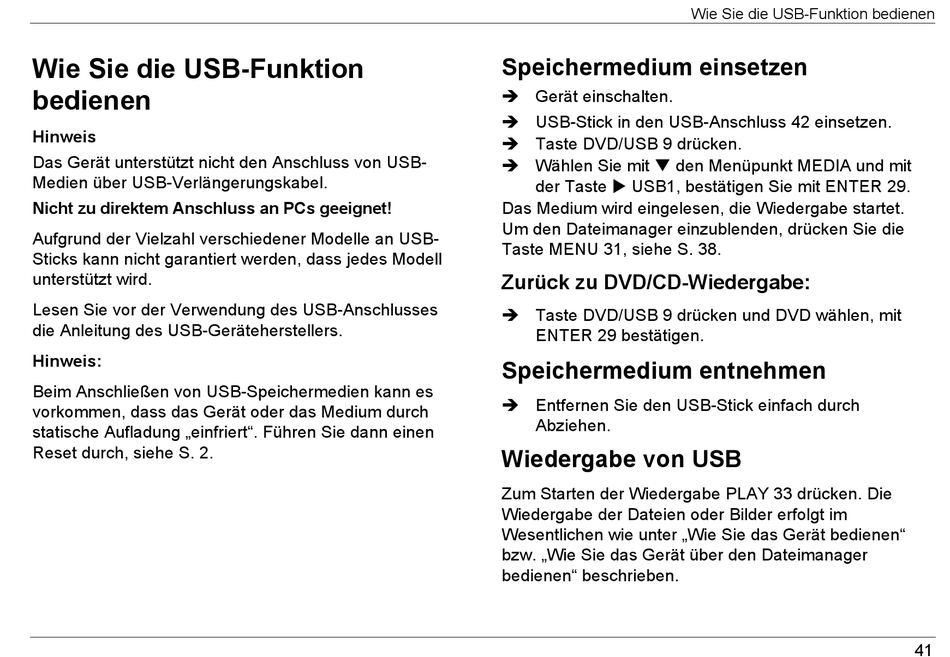 Wie Sie die USB-Funktion bedienen

Wie Sie die USB-Funktion bedienen

Hinweis

Das Gerät unterstützt nicht den Anschluss von USB-Medien über USB-Verlängerungskabel.

Nicht zu direktem Anschluss an PCs geeignet!

Aufgrund der Vielzahl verschiedener Modelle an USB-Sticks kann nicht garantiert werden, dass jedes Modell unterstützt wird.

Lesen Sie vor der Verwendung des USB-Anschlusses die Anleitung des USB-Geräteherstellers.

Hinweis:

Beim Anschließen von USB-Speichermedien kann es vorkommen, dass das Gerät oder das Medium durch statische Aufladung „einfriert“. Führen Sie dann einen Reset durch, siehe S. 2.

Speichermedium einsetzen

➔ Gerät einschalten.
➔ USB-Stick in den USB-Anschluss 42 einsetzen.
➔ Taste DVD/USB 9 drücken.
➔ Wählen Sie mit ▼ den Menüpunkt MEDIA und mit der Taste ▶ USB1, bestätigen Sie mit ENTER 29.

Das Medium wird eingelesen, die Wiedergabe startet. Um den Dateimanager einzublenden, drücken Sie die Taste MENU 31, siehe S. 38.

Zurück zu DVD/CD-Wiedergabe:

➔ Taste DVD/USB 9 drücken und DVD wählen, mit ENTER 29 bestätigen.

Speichermedium entnehmen

➔ Entfernen Sie den USB-Stick einfach durch Abziehen.

Wiedergabe von USB

Zum Starten der Wiedergabe PLAY 33 drücken. Die Wiedergabe der Dateien oder Bilder erfolgt im Wesentlichen wie unter „Wie Sie das Gerät bedienen“ bzw. „Wie Sie das Gerät über den Dateimanager bedienen“ beschrieben.

41